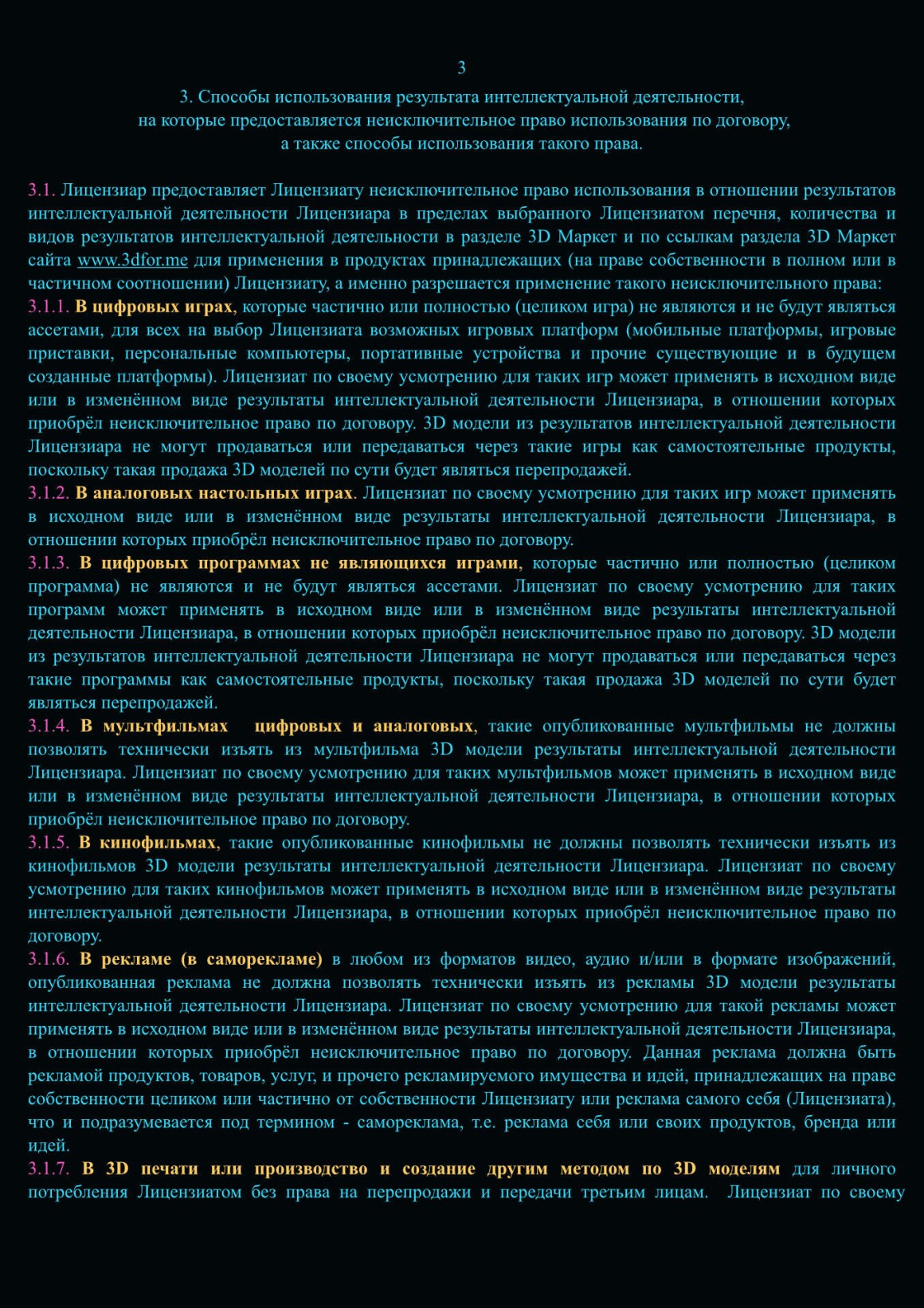 3

3. Способы использования результата интеллектуальной деятельности, на которые предоставляется неисключительное право использования по договору, а также способы использования такого права.

3.1. Лицензиар предоставляет Лицензиату неисключительное право использования в отношении результатов интеллектуальной деятельности Лицензиара в пределах выбранного Лицензиатом перечня, количества и видов результатов интеллектуальной деятельности в разделе 3D Маркет и по ссылкам раздела 3D Маркет сайта www.3dfor.me для применения в продуктах принадлежащих (на праве собственности в полном или в частичном соотношении) Лицензиату, а именно разрешается применение такого неисключительного права:
3.1.1. В цифровых играх, которые частично или полностью (целиком игра) не являются и не будут являться ассетами, для всех на выбор Лицензиата возможных игровых платформ (мобильные платформы, игровые приставки, персональные компьютеры, портативные устройства и прочие существующие и в будущем созданные платформы). Лицензиат по своему усмотрению для таких игр может применять в исходном виде или в изменённом виде результаты интеллектуальной деятельности Лицензиара, в отношении которых приобрёл неисключительное право по договору. 3D модели из результатов интеллектуальной деятельности Лицензиара не могут продаваться или передаваться через такие игры как самостоятельные продукты, поскольку такая продажа 3D моделей по сути будет являться перепродажей.
3.1.2. В аналоговых настольных играх. Лицензиат по своему усмотрению для таких игр может применять в исходном виде или в изменённом виде результаты интеллектуальной деятельности Лицензиара, в отношении которых приобрёл неисключительное право по договору.
3.1.3. В цифровых программах не являющихся играми, которые частично или полностью (целиком программа) не являются и не будут являться ассетами. Лицензиат по своему усмотрению для таких программ может применять в исходном виде или в изменённом виде результаты интеллектуальной деятельности Лицензиара, в отношении которых приобрёл неисключительное право по договору. 3D модели из результатов интеллектуальной деятельности Лицензиара не могут продаваться или передаваться через такие программы как самостоятельные продукты, поскольку такая продажа 3D моделей по сути будет являться перепродажей.
3.1.4. В мультфильмах цифровых и аналоговых, такие опубликованные мультфильмы не должны позволять технически изъять из мультфильма 3D модели результаты интеллектуальной деятельности Лицензиара. Лицензиат по своему усмотрению для таких мультфильмов может применять в исходном виде или в изменённом виде результаты интеллектуальной деятельности Лицензиара, в отношении которых приобрёл неисключительное право по договору.
3.1.5. В кинофильмах, такие опубликованные кинофильмы не должны позволять технически изъять из кинофильмов 3D модели результаты интеллектуальной деятельности Лицензиара. Лицензиат по своему усмотрению для таких кинофильмов может применять в исходном виде или в изменённом виде результаты интеллектуальной деятельности Лицензиара, в отношении которых приобрёл неисключительное право по договору.
3.1.6. В рекламе (в саморекламе) в любом из форматов видео, аудио и/или в формате изображений, опубликованная реклама не должна позволять технически изъять из рекламы 3D модели результаты интеллектуальной деятельности Лицензиара. Лицензиат по своему усмотрению для такой рекламы может применять в исходном виде или в изменённом виде результаты интеллектуальной деятельности Лицензиара, в отношении которых приобрёл неисключительное право по договору. Данная реклама должна быть рекламой продуктов, товаров, услуг, и прочего рекламируемого имущества и идей, принадлежащих на праве собственности целиком или частично от собственности Лицензиату или реклама самого себя (Лицензиата), что и подразумевается под термином - самореклама, т.е. реклама себя или своих продуктов, бренда или идей.
3.1.7. В 3D печати или производство и создание другим методом по 3D моделям для личного потребления Лицензиатом без права на перепродажи и передачи третьим лицам. Лицензиат по своему